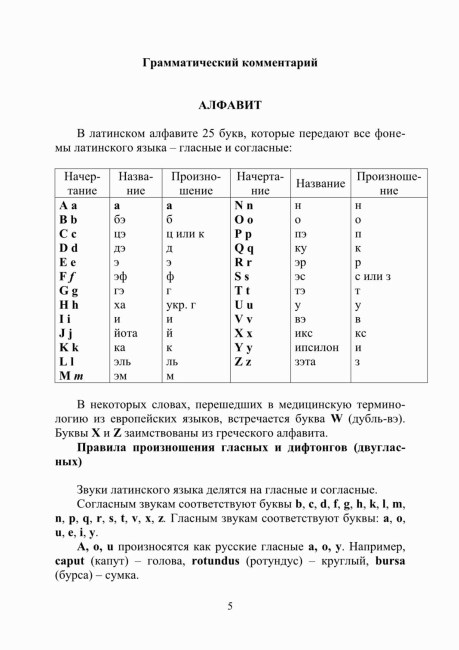 Грамматический комментарий

АЛФАВИТ

В латинском алфавите 25 букв, которые передают все фонемы латинского языка – гласные и согласные:

| Начертание | Название | Произношение | Начертание | Название | Произношение |
|---|---|---|---|---|---|
| A a | а | а | N n | н | н |
| B b | бэ | б | O o | о | о |
| C c | цэ | ц или к | P p | пэ | п |
| D d | дэ | д | Q q | ку | к |
| E e | э | э | R r | эр | р |
| F f | эф | ф | S s | эс | с или з |
| G g | гэ | г | T t | тэ | т |
| H h | ха | укр. г | U u | у | у |
| I i | и | и | V v | вэ | в |
| J j | йота | й | X x | икс | кс |
| K k | ка | к | Y y | ипсилон | и |
| L l | эль | ль | Z z | зэта | з |
| M m | эм | м | | | |

В некоторых словах, перешедших в медицинскую терминологию из европейских языков, встречается буква W (дубль-вэ). Буквы X и Z заимствованы из греческого алфавита.

Правила произношения гласных и дифтонгов (двугласных)

Звуки латинского языка делятся на гласные и согласные.

Согласным звукам соответствуют буквы b, c, d, f, g, h, k, l, m, n, p, q, r, s, t, v, x, z. Гласным звукам соответствуют буквы: a, o, u, e, i, y.

A, o, u произносятся как русские гласные а, о, у. Например, caput (капут) – голова, rotundus (ротундус) – круглый, bursa (бурса) – сумка.

5